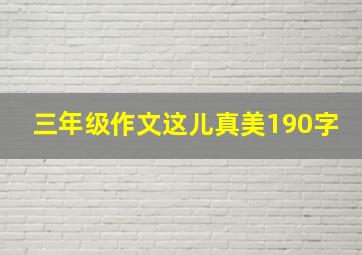 三年级作文这儿真美190字